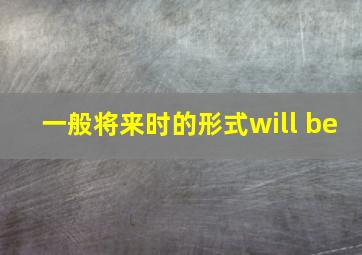 一般将来时的形式will be